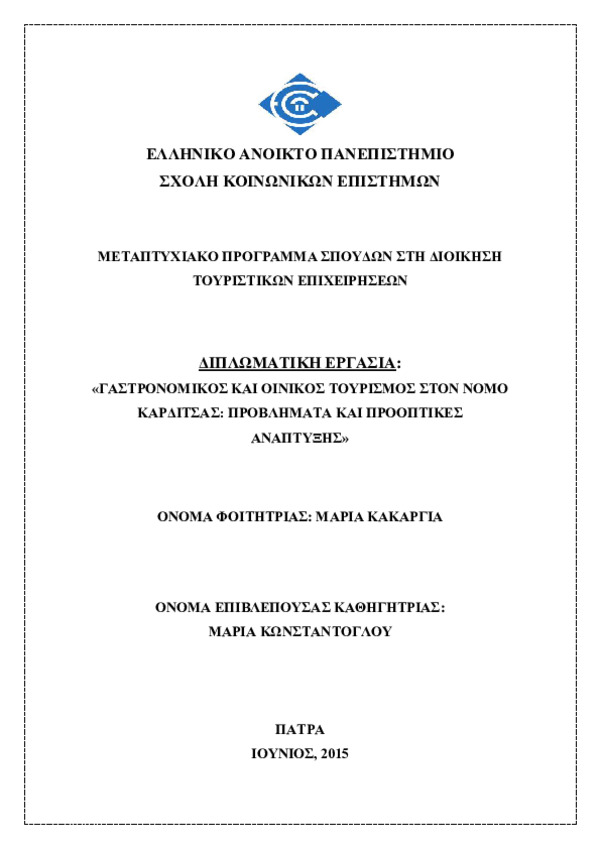 ΕΛΛΗΝΙΚΟ ΑΝΟΙΚΤΟ ΠΑΝΕΠΙΣΤΗΜΙΟ
ΣΧΟΛΗ ΚΟΙΝΩΝΙΚΩΝ ΕΠΙΣΤΗΜΩΝ

ΜΕΤΑΠΤΥΧΙΑΚΟ ΠΡΟΓΡΑΜΜΑ ΣΠΟΥΔΩΝ ΣΤΗ ΔΙΟΙΚΗΣΗ ΤΟΥΡΙΣΤΙΚΩΝ ΕΠΙΧΕΙΡΗΣΕΩΝ

ΔΙΠΛΩΜΑΤΙΚΗ ΕΡΓΑΣΙΑ:
«ΓΑΣΤΡΟΝΟΜΙΚΟΣ ΚΑΙ ΟΙΝΙΚΟΣ ΤΟΥΡΙΣΜΟΣ ΣΤΟΝ ΝΟΜΟ ΚΑΡΔΙΤΣΑΣ: ΠΡΟΒΛΗΜΑΤΑ ΚΑΙ ΠΡΟΟΠΤΙΚΕΣ ΑΝΑΠΤΥΞΗΣ»

ΟΝΟΜΑ ΦΟΙΤΗΤΡΙΑΣ: ΜΑΡΙΑ ΚΑΚΑΡΓΙΑ

ΟΝΟΜΑ ΕΠΙΒΛΕΠΟΥΣΑΣ ΚΑΘΗΓΗΤΡΙΑΣ:
ΜΑΡΙΑ ΚΩΝΣΤΑΝΤΟΓΛΟΥ

ΠΑΤΡΑ
ΙΟΥΝΙΟΣ, 2015